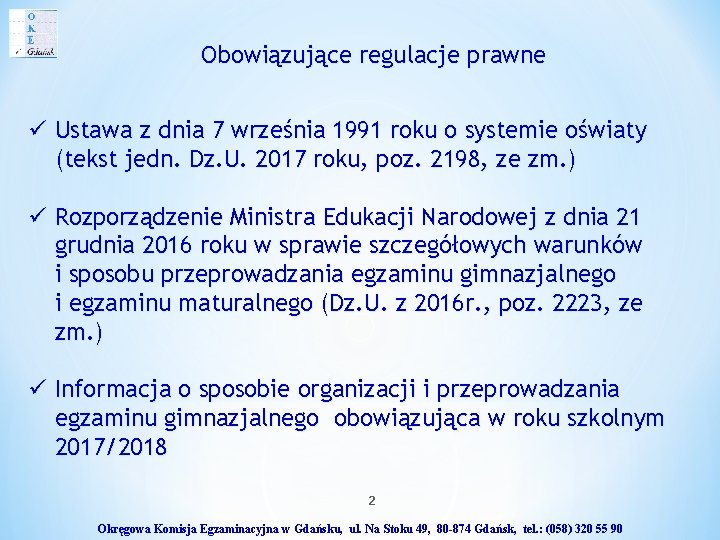 O
K
E
Gdańsk

Obowiązujące regulacje prawne

✓ Ustawa z dnia 7 września 1991 roku o systemie oświaty (tekst jedn. Dz.U. 2017 roku, poz. 2198, ze zm.)

✓ Rozporządzenie Ministra Edukacji Narodowej z dnia 21 grudnia 2016 roku w sprawie szczegółowych warunków i sposobu przeprowadzania egzaminu gimnazjalnego i egzaminu maturalnego (Dz.U. z 2016r., poz. 2223, ze zm.)

✓ Informacja o sposobie organizacji i przeprowadzania egzaminu gimnazjalnego obowiązująca w roku szkolnym 2017/2018

2

Okręgowa Komisja Egzaminacyjna w Gdańsku, ul. Na Stoku 49, 80-874 Gdańsk, tel.: (058) 320 55 90